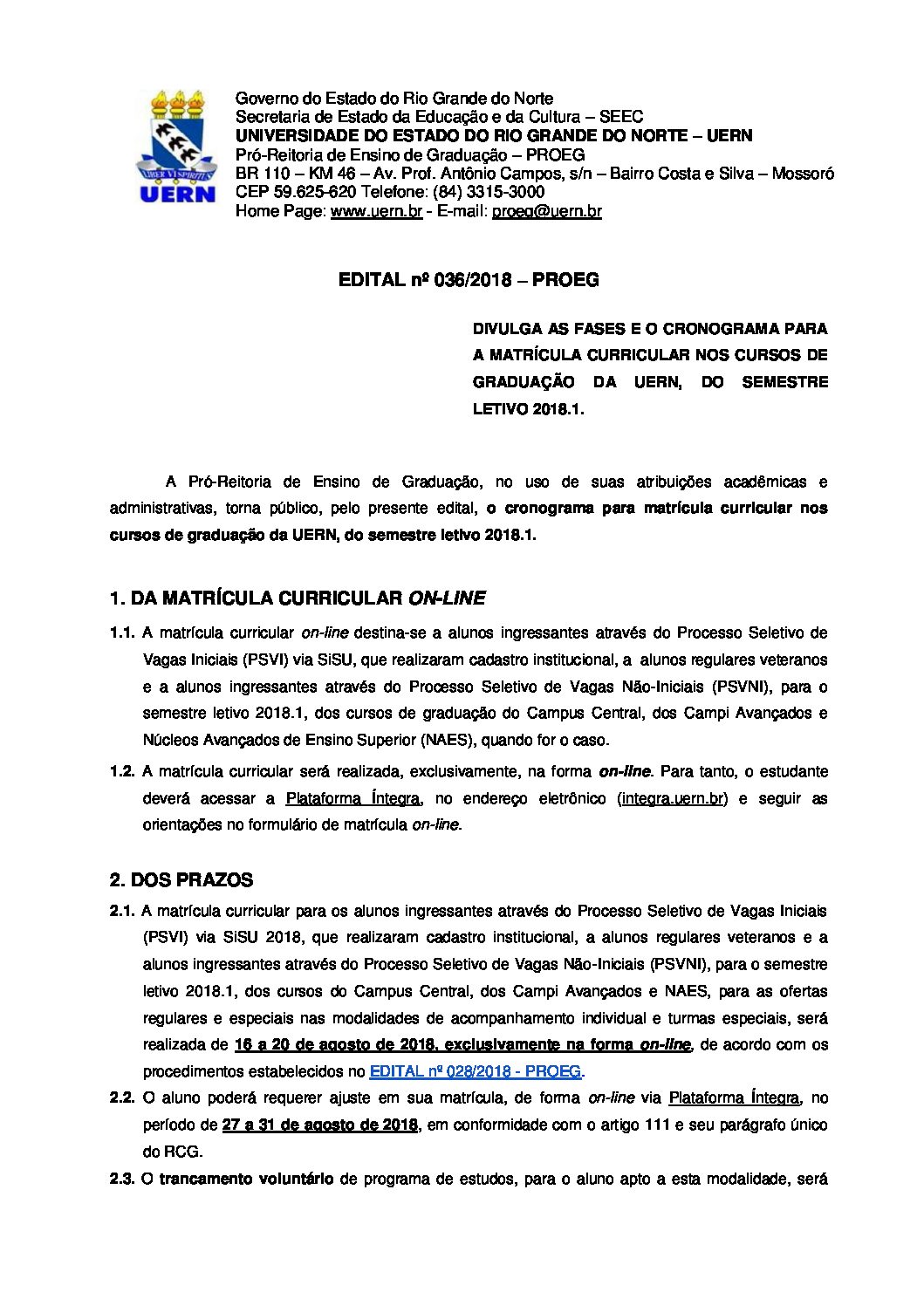 LIBER VI SPIRITUS
UERN

Governo do Estado do Rio Grande do Norte
Secretaria de Estado da Educação e da Cultura – SEEC
UNIVERSIDADE DO ESTADO DO RIO GRANDE DO NORTE – UERN
Pró-Reitoria de Ensino de Graduação – PROEG
BR 110 – KM 46 – Av. Prof. Antônio Campos, s/n – Bairro Costa e Silva – Mossoró
CEP 59.625-620 Telefone: (84) 3315-3000
Home Page: www.uern.br - E-mail: proeg@uern.br

EDITAL nº 036/2018 – PROEG

DIVULGA AS FASES E O CRONOGRAMA PARA A MATRÍCULA CURRICULAR NOS CURSOS DE GRADUAÇÃO DA UERN, DO SEMESTRE LETIVO 2018.1.

A Pró-Reitoria de Ensino de Graduação, no uso de suas atribuições acadêmicas e administrativas, torna público, pelo presente edital, o cronograma para matrícula curricular nos cursos de graduação da UERN, do semestre letivo 2018.1.

1. DA MATRÍCULA CURRICULAR ON-LINE

1.1. A matrícula curricular on-line destina-se a alunos ingressantes através do Processo Seletivo de Vagas Iniciais (PSVI) via SiSU, que realizaram cadastro institucional, a alunos regulares veteranos e a alunos ingressantes através do Processo Seletivo de Vagas Não-Iniciais (PSVNI), para o semestre letivo 2018.1, dos cursos de graduação do Campus Central, dos Campi Avançados e Núcleos Avançados de Ensino Superior (NAES), quando for o caso.

1.2. A matrícula curricular será realizada, exclusivamente, na forma on-line. Para tanto, o estudante deverá acessar a Plataforma Íntegra, no endereço eletrônico (integra.uern.br) e seguir as orientações no formulário de matrícula on-line.

2. DOS PRAZOS

2.1. A matrícula curricular para os alunos ingressantes através do Processo Seletivo de Vagas Iniciais (PSVI) via SiSU 2018, que realizaram cadastro institucional, a alunos regulares veteranos e a alunos ingressantes através do Processo Seletivo de Vagas Não-Iniciais (PSVNI), para o semestre letivo 2018.1, dos cursos do Campus Central, dos Campi Avançados e NAES, para as ofertas regulares e especiais nas modalidades de acompanhamento individual e turmas especiais, será realizada de 16 a 20 de agosto de 2018, exclusivamente na forma on-line, de acordo com os procedimentos estabelecidos no EDITAL nº 028/2018 - PROEG.

2.2. O aluno poderá requerer ajuste em sua matrícula, de forma on-line via Plataforma Íntegra, no período de 27 a 31 de agosto de 2018, em conformidade com o artigo 111 e seu parágrafo único do RCG.

2.3. O trancamento voluntário de programa de estudos, para o aluno apto a esta modalidade, será